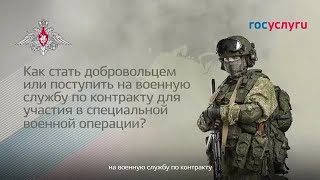 госуслуги

Как стать добровольцем или поступить на военную службу по контракту для участия в специальной военной операции?

на военную службу по контракту